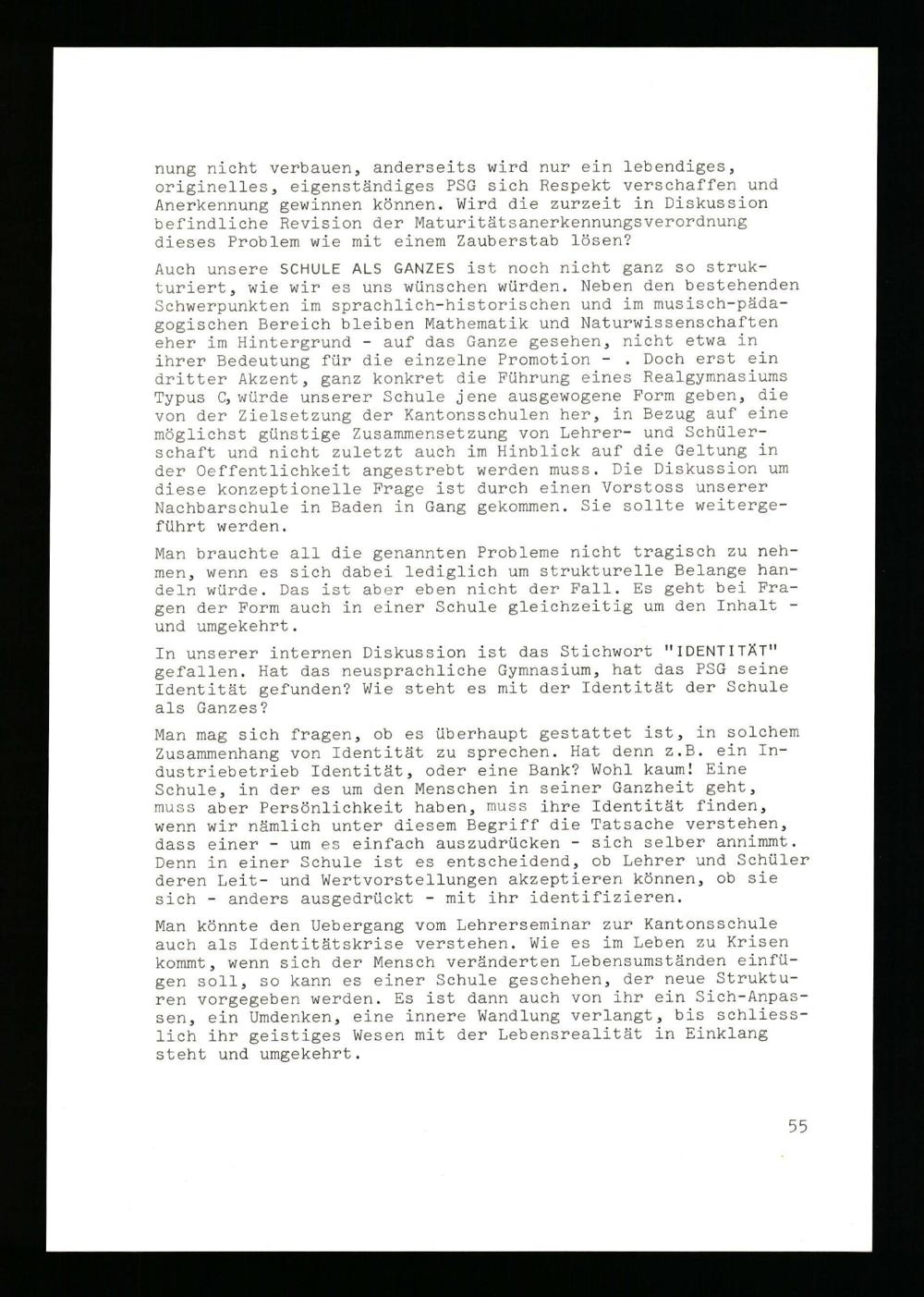 nung nicht verbauen, anderseits wird nur ein lebendiges, originelles, eigenständiges PSG sich Respekt verschaffen und Anerkennung gewinnen können. Wird die zurzeit in Diskussion befindliche Revision der Maturitätsanerkennungsverordnung dieses Problem wie mit einem Zauberstab lösen?

Auch unsere SCHULE ALS GANZES ist noch nicht ganz so strukturiert, wie wir es uns wünschen würden. Neben den bestehenden Schwerpunkten im sprachlich-historischen und im musisch-pädagogischen Bereich bleiben Mathematik und Naturwissenschaften eher im Hintergrund - auf das Ganze gesehen, nicht etwa in ihrer Bedeutung für die einzelne Promotion - . Doch erst ein dritter Akzent, ganz konkret die Führung eines Realgymnasiums Typus C, würde unserer Schule jene ausgewogene Form geben, die von der Zielsetzung der Kantonsschulen her, in Bezug auf eine möglichst günstige Zusammensetzung von Lehrer- und Schülerschaft und nicht zuletzt auch im Hinblick auf die Geltung in der Oeffentlichkeit angestrebt werden muss. Die Diskussion um diese konzeptionelle Frage ist durch einen Vorstoss unserer Nachbarschule in Baden in Gang gekommen. Sie sollte weitergeführt werden.

Man brauchte all die genannten Probleme nicht tragisch zu nehmen, wenn es sich dabei lediglich um strukturelle Belange handeln würde. Das ist aber eben nicht der Fall. Es geht bei Fragen der Form auch in einer Schule gleichzeitig um den Inhalt - und umgekehrt.

In unserer internen Diskussion ist das Stichwort "IDENTITÄT" gefallen. Hat das neusprachliche Gymnasium, hat das PSG seine Identität gefunden? Wie steht es mit der Identität der Schule als Ganzes?

Man mag sich fragen, ob es überhaupt gestattet ist, in solchem Zusammenhang von Identität zu sprechen. Hat denn z.B. ein Industriebetrieb Identität, oder eine Bank? Wohl kaum! Eine Schule, in der es um den Menschen in seiner Ganzheit geht, muss aber Persönlichkeit haben, muss ihre Identität finden, wenn wir nämlich unter diesem Begriff die Tatsache verstehen, dass einer - um es einfach auszudrücken - sich selber annimmt. Denn in einer Schule ist es entscheidend, ob Lehrer und Schüler deren Leit- und Wertvorstellungen akzeptieren können, ob sie sich - anders ausgedrückt - mit ihr identifizieren.

Man könnte den Uebergang vom Lehrerseminar zur Kantonsschule auch als Identitätskrise verstehen. Wie es im Leben zu Krisen kommt, wenn sich der Mensch veränderten Lebensumständen einfügen soll, so kann es einer Schule geschehen, der neue Strukturen vorgegeben werden. Es ist dann auch von ihr ein Sich-Anpassen, ein Umdenken, eine innere Wandlung verlangt, bis schliesslich ihr geistiges Wesen mit der Lebensrealität in Einklang steht und umgekehrt.

55